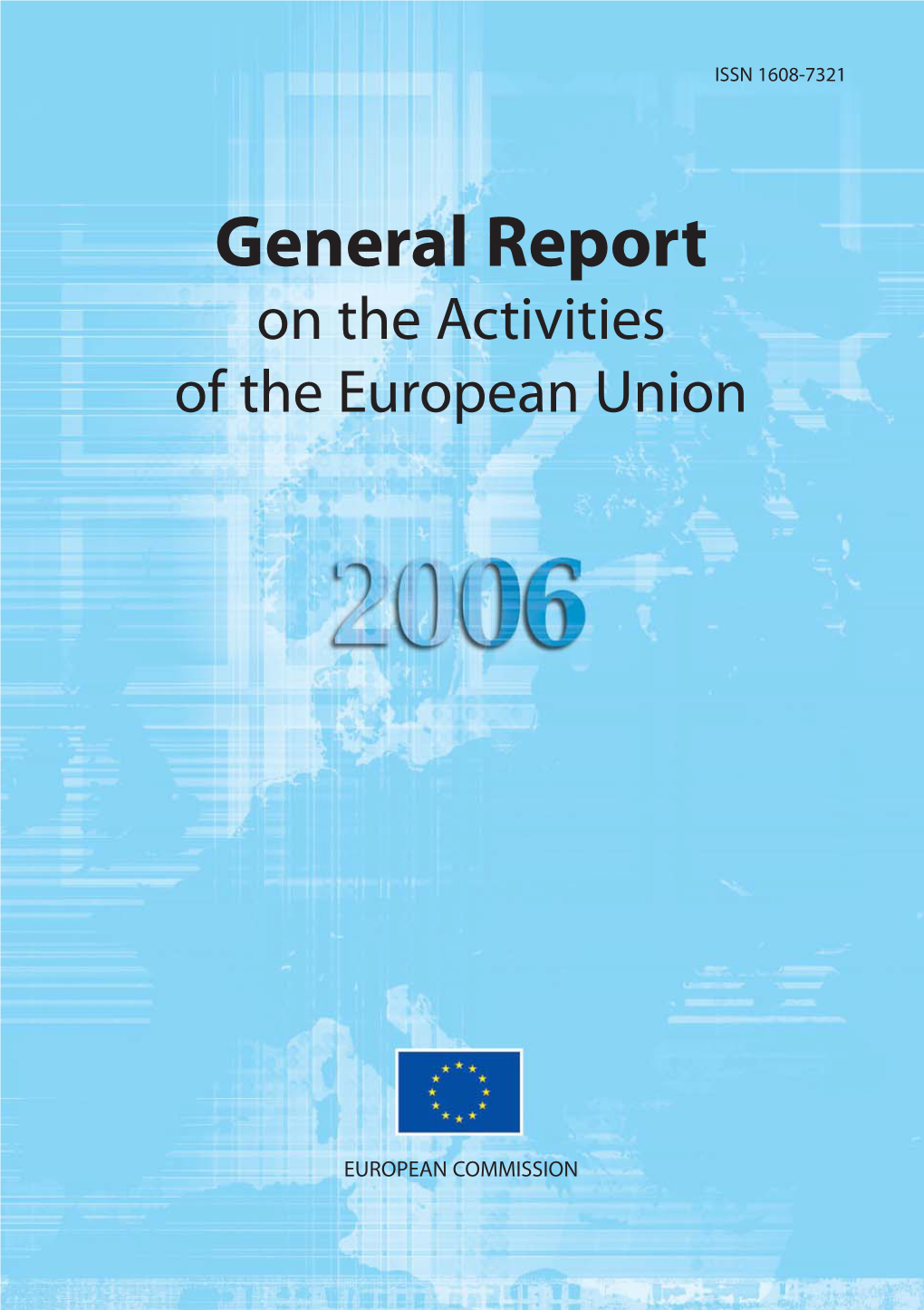 ISSN 1608-7321

General Report
on the Activities
of the European Union

2006

EUROPEAN COMMISSION